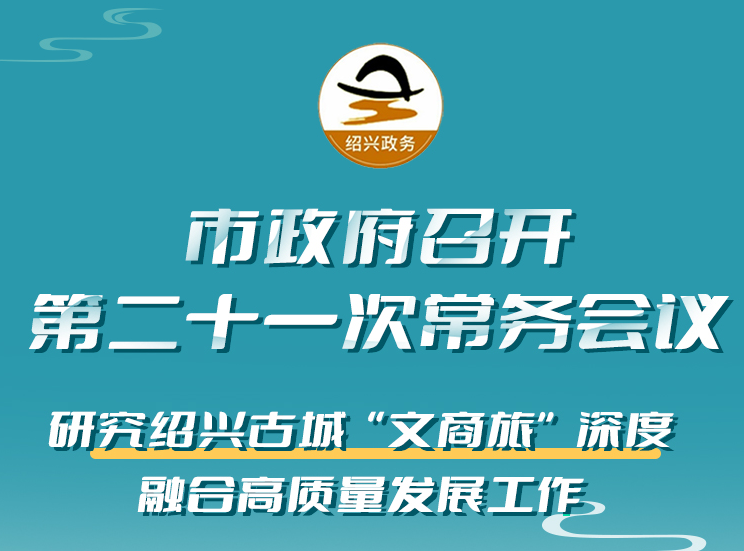 绍兴政务

市政府召开
第二十一次常务会议

研究绍兴古城“文商旅”深度
融合高质量发展工作